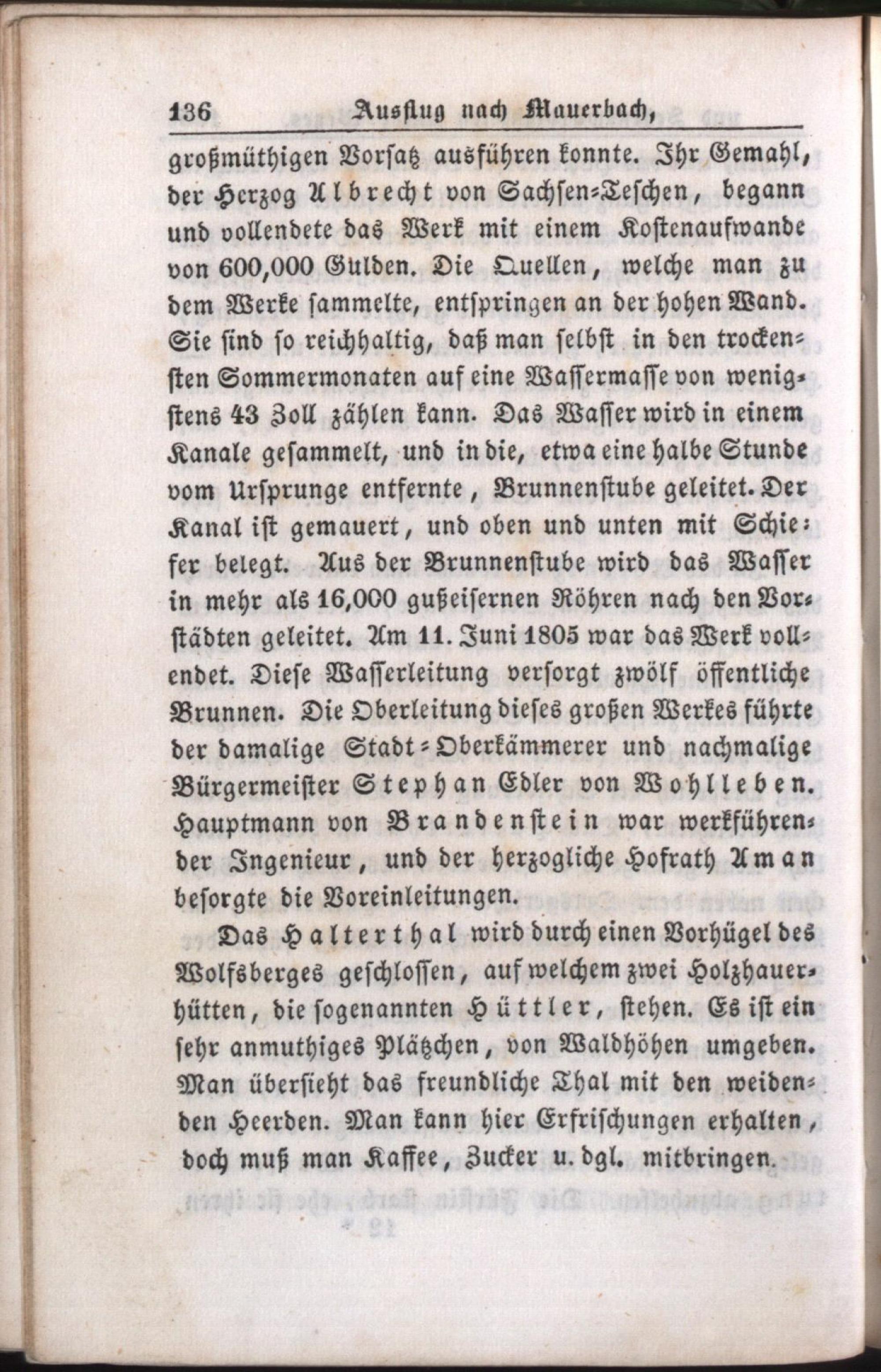 136 Ausflug nach Mauerbach,

großmüthigen Vorsatz ausführen konnte. Ihr Gemahl, der Herzog Albrecht von Sachsen-Teschen, begann und vollendete das Werk mit einem Kostenaufwande von 600,000 Gulden. Die Quellen, welche man zu dem Werke sammelte, entspringen an der hohen Wand. Sie sind so reichhaltig, daß man selbst in den trockensten Sommermonaten auf eine Wassermasse von wenigstens 43 Zoll zählen kann. Das Wasser wird in einem Kanale gesammelt, und in die, etwa eine halbe Stunde vom Ursprunge entfernte, Brunnenstube geleitet. Der Kanal ist gemauert, und oben und unten mit Schiefer belegt. Aus der Brunnenstube wird das Wasser in mehr als 16,000 gußeisernen Röhren nach den Vorstädten geleitet. Am 11. Juni 1805 war das Werk vollendet. Diese Wasserleitung versorgt zwölf öffentliche Brunnen. Die Oberleitung dieses großen Werkes führte der damalige Stadt-Oberkämmerer und nachmalige Bürgermeister Stephan Edler von Wohlleben. Hauptmann von Brandenstein war werkführender Ingenieur, und der herzogliche Hofrath Aman besorgte die Voreinleitungen.

Das Halterthal wird durch einen Vorhügel des Wolfsberges geschlossen, auf welchem zwei Holzhauerhütten, die sogenannten Hüttler, stehen. Es ist ein sehr anmuthiges Plätzchen, von Waldhöhen umgeben. Man übersieht das freundliche Thal mit den weidenden Heerden. Man kann hier Erfrischungen erhalten, doch muß man Kaffee, Zucker u. dgl. mitbringen.